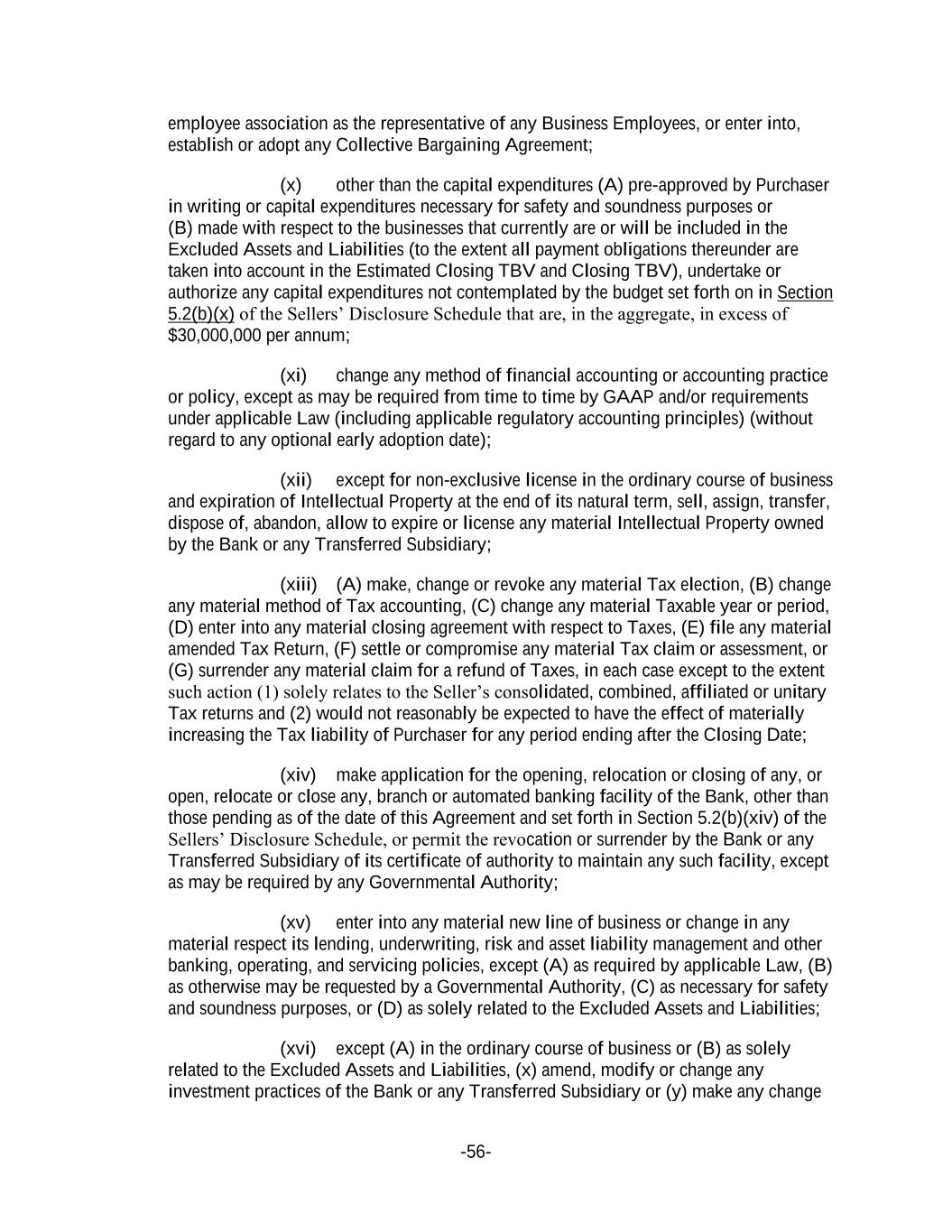 employee association as the representative of any Business Employees, or enter into, establish or adopt any Collective Bargaining Agreement;

(x) other than the capital expenditures (A) pre-approved by Purchaser in writing or capital expenditures necessary for safety and soundness purposes or (B) made with respect to the businesses that currently are or will be included in the Excluded Assets and Liabilities (to the extent all payment obligations thereunder are taken into account in the Estimated Closing TBV and Closing TBV), undertake or authorize any capital expenditures not contemplated by the budget set forth on in Section 5.2(b)(x) of the Sellers' Disclosure Schedule that are, in the aggregate, in excess of $30,000,000 per annum;

(xi) change any method of financial accounting or accounting practice or policy, except as may be required from time to time by GAAP and/or requirements under applicable Law (including applicable regulatory accounting principles) (without regard to any optional early adoption date);

(xii) except for non-exclusive license in the ordinary course of business and expiration of Intellectual Property at the end of its natural term, sell, assign, transfer, dispose of, abandon, allow to expire or license any material Intellectual Property owned by the Bank or any Transferred Subsidiary;

(xiii) (A) make, change or revoke any material Tax election, (B) change any material method of Tax accounting, (C) change any material Taxable year or period, (D) enter into any material closing agreement with respect to Taxes, (E) file any material amended Tax Return, (F) settle or compromise any material Tax claim or assessment, or (G) surrender any material claim for a refund of Taxes, in each case except to the extent such action (1) solely relates to the Seller's consolidated, combined, affiliated or unitary Tax returns and (2) would not reasonably be expected to have the effect of materially increasing the Tax liability of Purchaser for any period ending after the Closing Date;

(xiv) make application for the opening, relocation or closing of any, or open, relocate or close any, branch or automated banking facility of the Bank, other than those pending as of the date of this Agreement and set forth in Section 5.2(b)(xiv) of the Sellers' Disclosure Schedule, or permit the revocation or surrender by the Bank or any Transferred Subsidiary of its certificate of authority to maintain any such facility, except as may be required by any Governmental Authority;

(xv) enter into any material new line of business or change in any material respect its lending, underwriting, risk and asset liability management and other banking, operating, and servicing policies, except (A) as required by applicable Law, (B) as otherwise may be requested by a Governmental Authority, (C) as necessary for safety and soundness purposes, or (D) as solely related to the Excluded Assets and Liabilities;

(xvi) except (A) in the ordinary course of business or (B) as solely related to the Excluded Assets and Liabilities, (x) amend, modify or change any investment practices of the Bank or any Transferred Subsidiary or (y) make any change

-56-